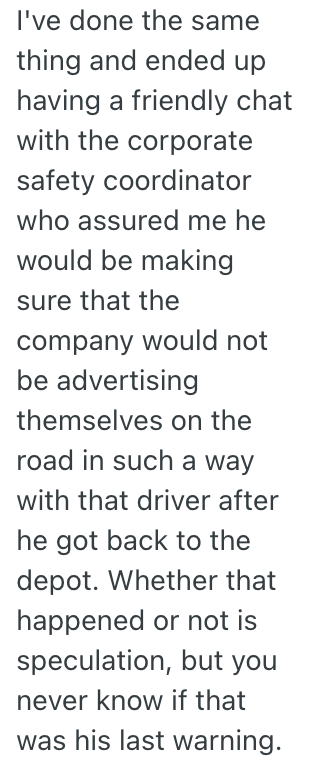 I've done the same thing and ended up having a friendly chat with the corporate safety coordinator who assured me he would be making sure that the company would not be advertising themselves on the road in such a way with that driver after he got back to the depot. Whether that happened or not is speculation, but you never know if that was his last warning.